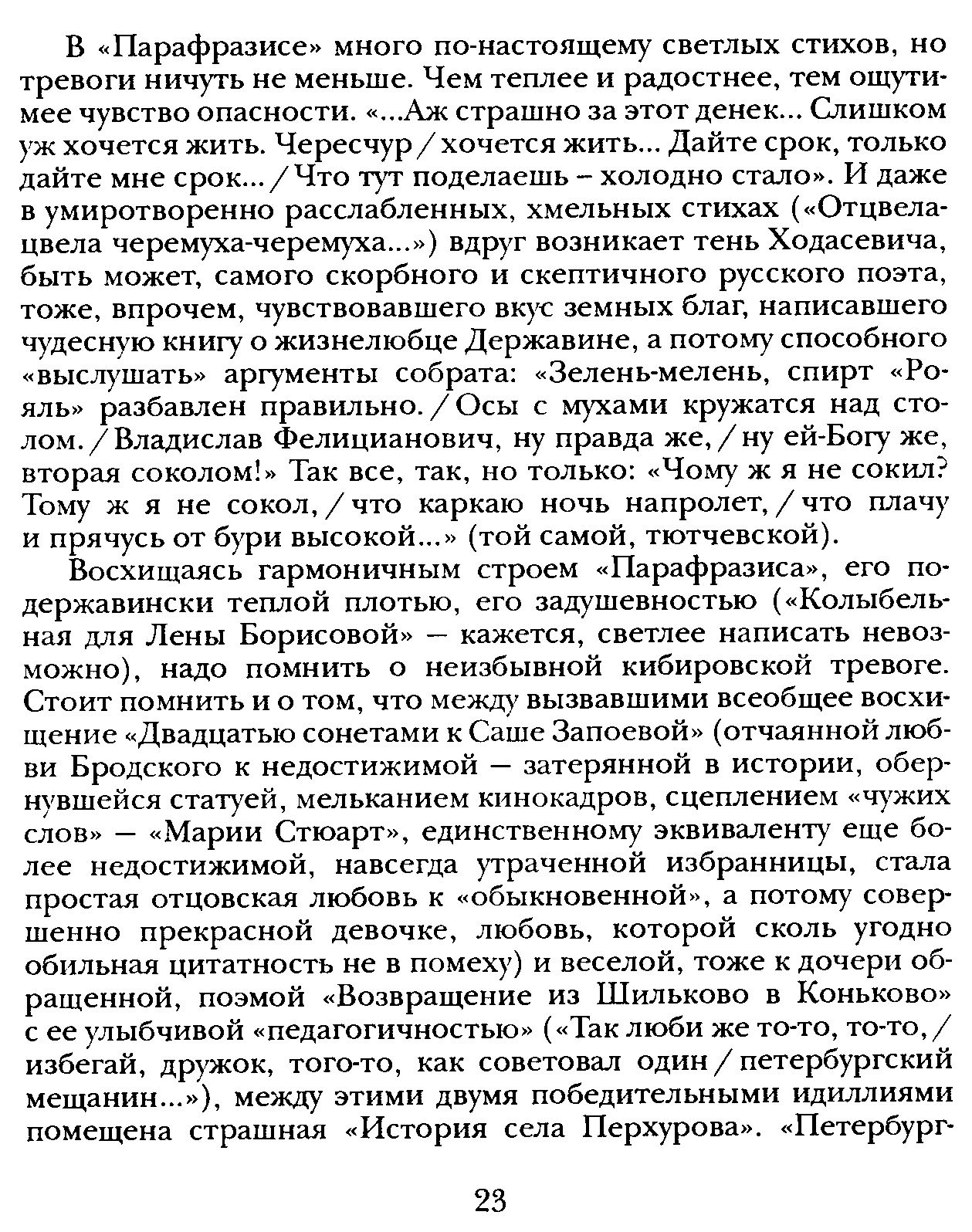 В «Парафразисе» много по-настоящему светлых стихов, но тревоги ничуть не меньше. Чем теплее и радостнее, тем ощутимее чувство опасности. «...Аж страшно за этот денек... Слишком уж хочется жить. Чересчур / хочется жить... Дайте срок, только дайте мне срок... / Что тут поделаешь – холодно стало». И даже в умиротворенно расслабленных, хмельных стихах («Отцвела-цвела черемуха-черемуха...») вдруг возникает тень Ходасевича, быть может, самого скорбного и скептичного русского поэта, тоже, впрочем, чувствовавшего вкус земных благ, написавшего чудесную книгу о жизнелюбце Державине, а потому способного «выслушать» аргументы собрата: «Зелень-мелень, спирт «Рояль» разбавлен правильно. / Осы с мухами кружатся над столом. / Владислав Фелицианович, ну правда же, / ну ей-Богу же, вторая соколом!» Так все, так, но только: «Чому ж я не сокил? Тому ж я не сокол, / что каркаю ночь напролет, / что плачу и прячусь от бури высокой...» (той самой, тютчевской).

Восхищаясь гармоничным строем «Парафразиса», его по-державински теплой плотью, его задушевностью («Колыбельная для Лены Борисовой» – кажется, светлее написать невозможно), надо помнить о неизбывной кибировской тревоге. Стоит помнить и о том, что между вызвавшими всеобщее восхищение «Двадцатью сонетами к Саше Запоевой» (отчаянной любви Бродского к недостижимой – затерянной в истории, обернувшейся статуей, мельканием кинокадров, сцеплением «чужих слов» – «Марии Стюарт», единственному эквиваленту еще более недостижимой, навсегда утраченной избранницы, стала простая отцовская любовь к «обыкновенной», а потому совершенно прекрасной девочке, любовь, которой сколь угодно обильная цитатность не в помеху) и веселой, тоже к дочери обращенной, поэмой «Возвращение из Шильково в Коньково» с ее улыбчивой «педагогичностью» («Так люби же то-то, то-то, / избегай, дружок, того-то, как советовал один / петербургский мещанин...»), между этими двумя победительными идиллиями помещена страшная «История села Перхурова». «Петербург-

23